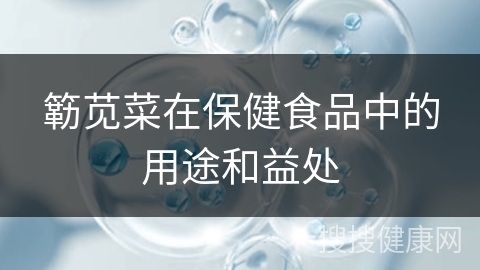 簕苋菜在保健食品中的用途和益处

搜搜健康网